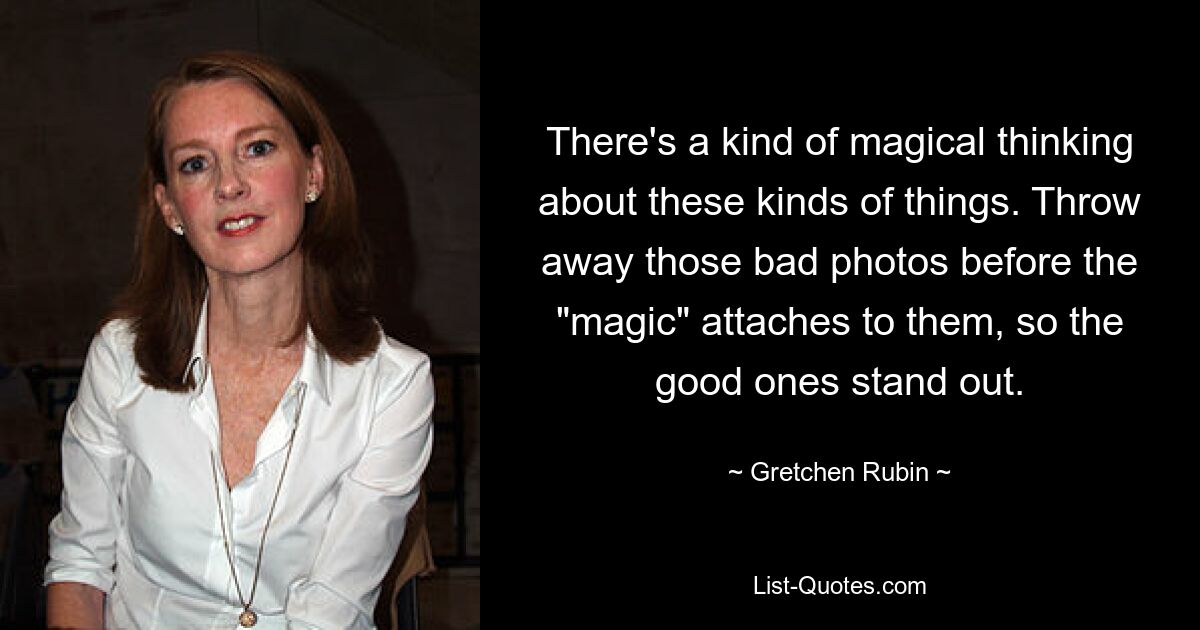 There's a kind of magical thinking about these kinds of things. Throw away those bad photos before the "magic" attaches to them, so the good ones stand out.

~ Gretchen Rubin ~

List-Quotes.com